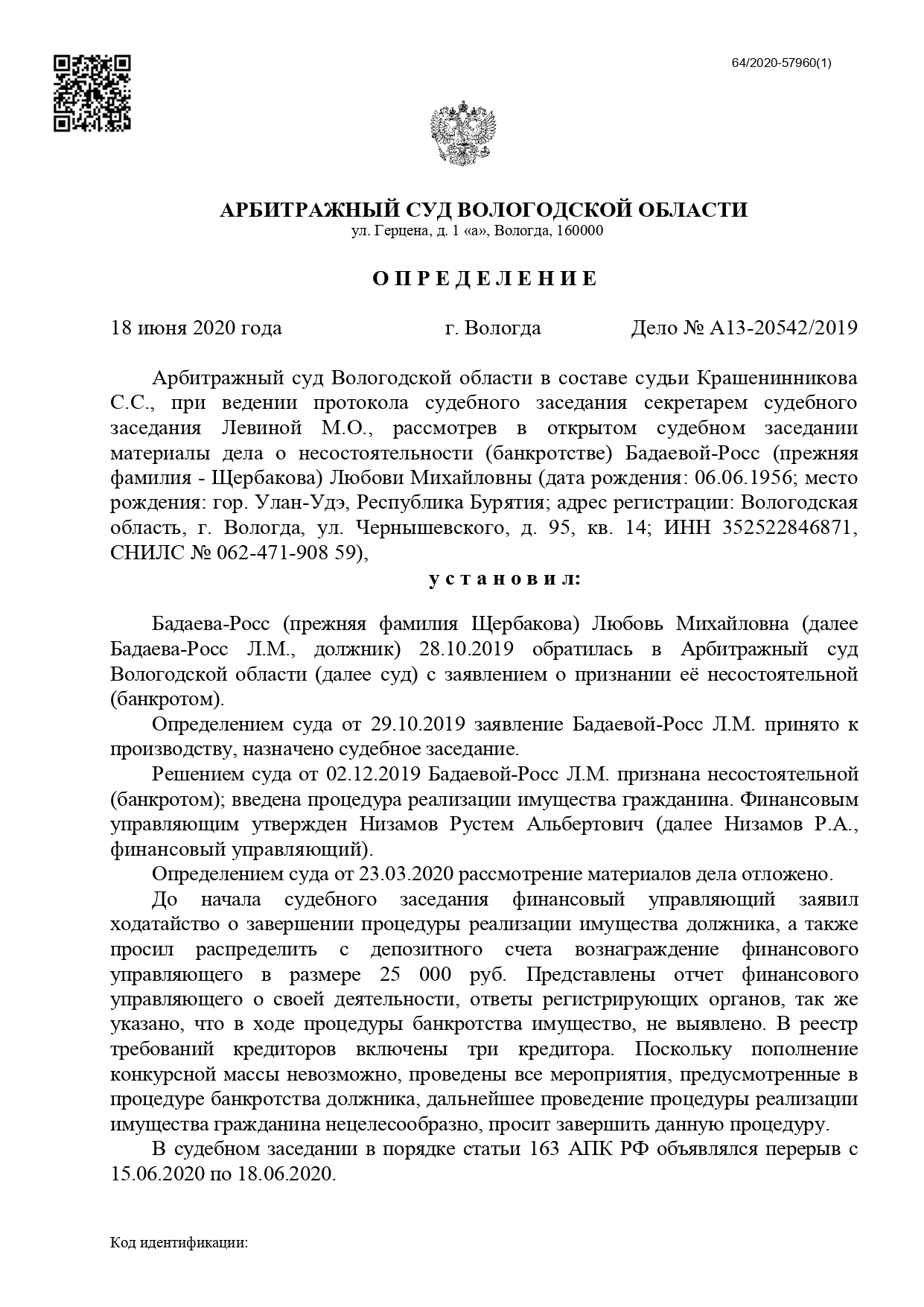 64/2020-57960(1)

АРБИТРАЖНЫЙ СУД ВОЛОГОДСКОЙ ОБЛАСТИ
ул. Герцена, д. 1 «а», Вологда, 160000

О П Р Е Д Е Л Е Н И Е

18 июня 2020 года г. Вологда Дело № А13-20542/2019

Арбитражный суд Вологодской области в составе судьи Крашенинникова С.С., при ведении протокола судебного заседания секретарем судебного заседания Левиной М.О., рассмотрев в открытом судебном заседании материалы дела о несостоятельности (банкротстве) Бадаевой-Росс (прежняя фамилия - Щербакова) Любови Михайловны (дата рождения: 06.06.1956; место рождения: гор. Улан-Удэ, Республика Бурятия; адрес регистрации: Вологодская область, г. Вологда, ул. Чернышевского, д. 95, кв. 14; ИНН 352522846871, СНИЛС № 062-471-908 59),

у с т а н о в и л:

Бадаева-Росс (прежняя фамилия Щербакова) Любовь Михайловна (далее Бадаева-Росс Л.М., должник) 28.10.2019 обратилась в Арбитражный суд Вологодской области (далее суд) с заявлением о признании её несостоятельной (банкротом).

Определением суда от 29.10.2019 заявление Бадаевой-Росс Л.М. принято к производству, назначено судебное заседание.

Решением суда от 02.12.2019 Бадаевой-Росс Л.М. признана несостоятельной (банкротом); введена процедура реализации имущества гражданина. Финансовым управляющим утвержден Низамов Рустем Альбертович (далее Низамов Р.А., финансовый управляющий).

Определением суда от 23.03.2020 рассмотрение материалов дела отложено.

До начала судебного заседания финансовый управляющий заявил ходатайство о завершении процедуры реализации имущества должника, а также просил распределить с депозитного счета вознаграждение финансового управляющего в размере 25 000 руб. Представлены отчет финансового управляющего о своей деятельности, ответы регистрирующих органов, так же указано, что в ходе процедуры банкротства имущество, не выявлено. В реестр требований кредиторов включены три кредитора. Поскольку пополнение конкурсной массы невозможно, проведены все мероприятия, предусмотренные в процедуре банкротства должника, дальнейшее проведение процедуры реализации имущества гражданина нецелесообразно, просит завершить данную процедуру.

В судебном заседании в порядке статьи 163 АПК РФ объявлялся перерыв с 15.06.2020 по 18.06.2020.

Код идентификации: